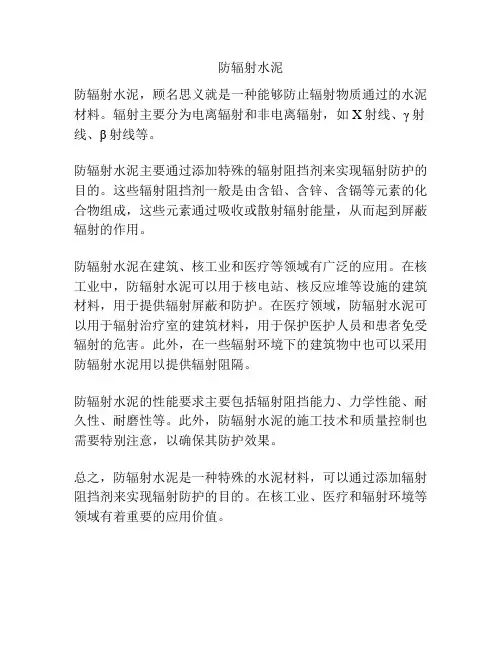 防辐射水泥

防辐射水泥，顾名思义就是一种能够防止辐射物质通过的水泥材料。辐射主要分为电离辐射和非电离辐射，如 X 射线、γ 射线、β 射线等。

防辐射水泥主要通过添加特殊的辐射阻挡剂来实现辐射防护的目的。这些辐射阻挡剂一般是由含铅、含锌、含镉等元素的化合物组成，这些元素通过吸收或散射辐射能量，从而起到屏蔽辐射的作用。

防辐射水泥在建筑、核工业和医疗等领域有广泛的应用。在核工业中，防辐射水泥可以用于核电站、核反应堆等设施的建筑材料，用于提供辐射屏蔽和防护。在医疗领域，防辐射水泥可以用于辐射治疗室的建筑材料，用于保护医护人员和患者免受辐射的危害。此外，在一些辐射环境下的建筑物中也可以采用防辐射水泥用以提供辐射阻隔。

防辐射水泥的性能要求主要包括辐射阻挡能力、力学性能、耐久性、耐磨性等。此外，防辐射水泥的施工技术和质量控制也需要特别注意，以确保其防护效果。

总之，防辐射水泥是一种特殊的水泥材料，可以通过添加辐射阻挡剂来实现辐射防护的目的。在核工业、医疗和辐射环境等领域有着重要的应用价值。